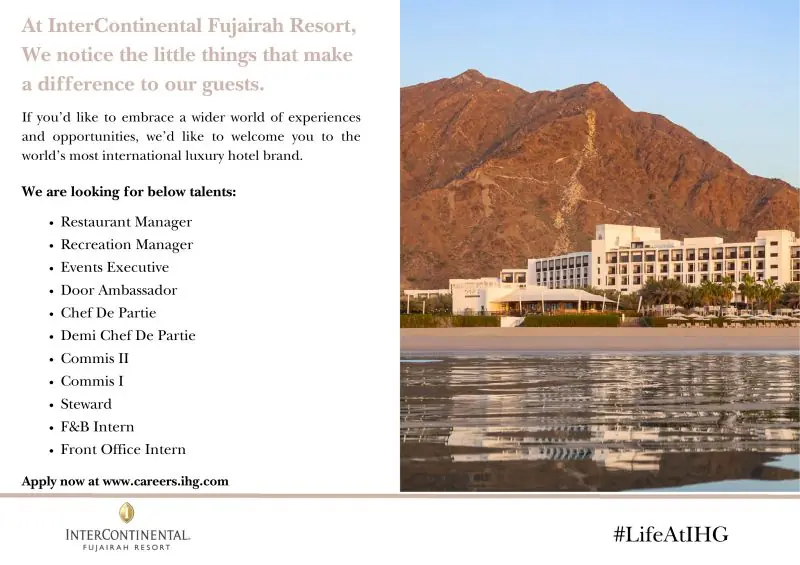 At InterContinental Fujairah Resort, We notice the little things that make a difference to our guests.

If you'd like to embrace a wider world of experiences and opportunities, we'd like to welcome you to the world's most international luxury hotel brand.

We are looking for below talents:

• Restaurant Manager
• Recreation Manager
• Events Executive
• Door Ambassador
• Chef De Partie
• Demi Chef De Partie
• Commis II
• Commis I
• Steward
• F&B Intern
• Front Office Intern

Apply now at www.careers.ihg.com

INTERCONTINENTAL.
FUJAIRAH RESORT

#LifeAtIHG